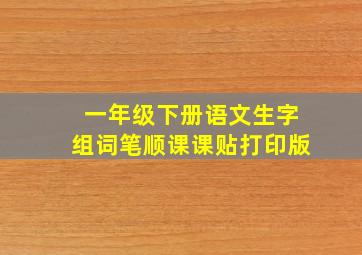 一年级下册语文生字
组词笔顺课课贴打印版